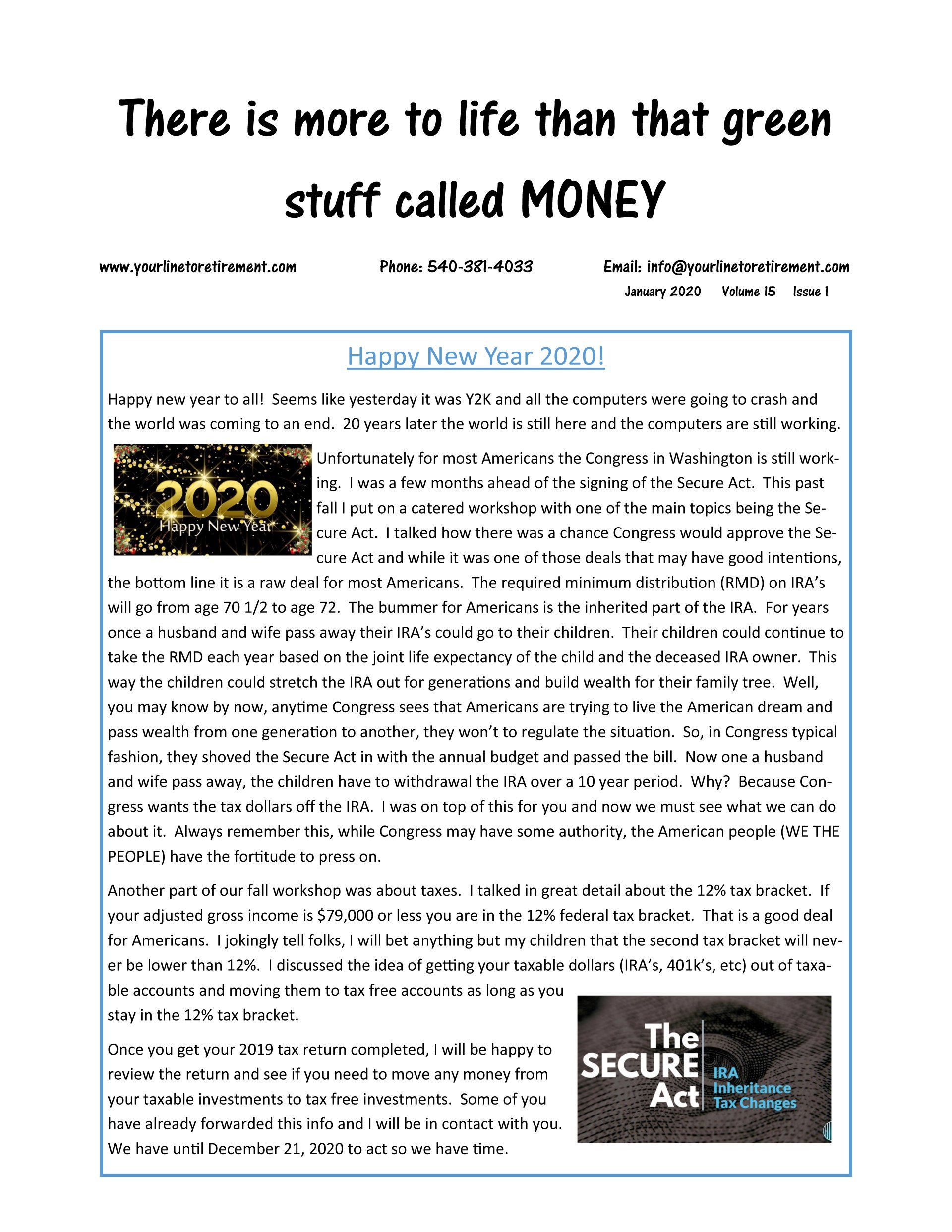 There is more to life than that green stuff called MONEY

www.yourlinetoretirement.com Phone: 540-381-4033 Email: info@yourlinetoretirement.com

January 2020 Volume 15 Issue 1

Happy New Year 2020!

Happy new year to all! Seems like yesterday it was Y2K and all the computers were going to crash and the world was coming to an end. 20 years later the world is still here and the computers are still working.

2020
Happy New Year

Unfortunately for most Americans the Congress in Washington is still working. I was a few months ahead of the signing of the Secure Act. This past fall I put on a catered workshop with one of the main topics being the Secure Act. I talked how there was a chance Congress would approve the Secure Act and while it was one of those deals that may have good intentions, the bottom line it is a raw deal for most Americans. The required minimum distribution (RMD) on IRA's will go from age 70 1/2 to age 72. The bummer for Americans is the inherited part of the IRA. For years once a husband and wife pass away their IRA's could go to their children. Their children could continue to take the RMD each year based on the joint life expectancy of the child and the deceased IRA owner. This way the children could stretch the IRA out for generations and build wealth for their family tree. Well, you may know by now, anytime Congress sees that Americans are trying to live the American dream and pass wealth from one generation to another, they won't to regulate the situation. So, in Congress typical fashion, they shoved the Secure Act in with the annual budget and passed the bill. Now one a husband and wife pass away, the children have to withdrawal the IRA over a 10 year period. Why? Because Congress wants the tax dollars off the IRA. I was on top of this for you and now we must see what we can do about it. Always remember this, while Congress may have some authority, the American people (WE THE PEOPLE) have the fortitude to press on.

Another part of our fall workshop was about taxes. I talked in great detail about the 12% tax bracket. If your adjusted gross income is $79,000 or less you are in the 12% federal tax bracket. That is a good deal for Americans. I jokingly tell folks, I will bet anything but my children that the second tax bracket will never be lower than 12%. I discussed the idea of getting your taxable dollars (IRA's, 401k's, etc) out of taxable accounts and moving them to tax free accounts as long as you stay in the 12% tax bracket.

Once you get your 2019 tax return completed, I will be happy to review the return and see if you need to move any money from your taxable investments to tax free investments. Some of you have already forwarded this info and I will be in contact with you. We have until December 21, 2020 to act so we have time.

The SECURE Act
IRA Inheritance Tax Changes